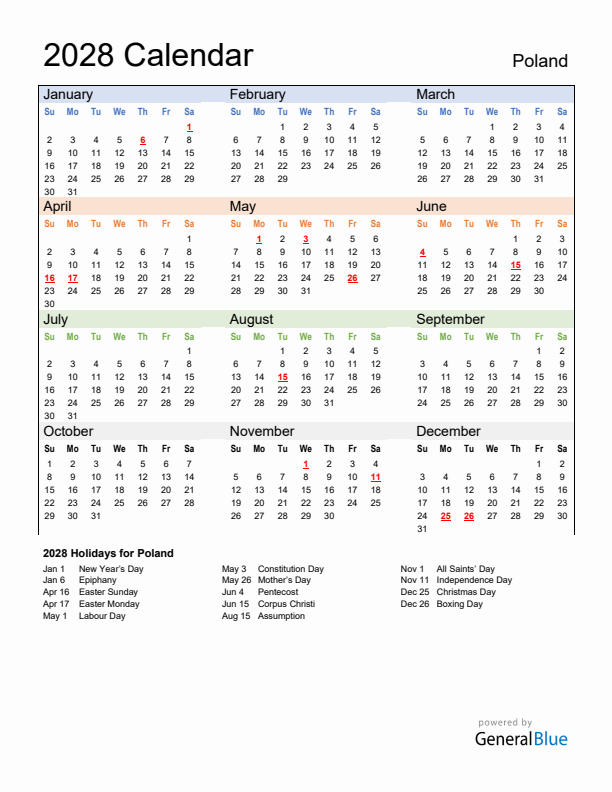 2028 Calendar

Poland

January

| Su | Mo | Tu | We | Th | Fr | Sa |
|---|---|---|---|---|---|---|
| | | | | | | 1 |
| 2 | 3 | 4 | 5 | 6 | 7 | 8 |
| 9 | 10 | 11 | 12 | 13 | 14 | 15 |
| 16 | 17 | 18 | 19 | 20 | 21 | 22 |
| 23 | 24 | 25 | 26 | 27 | 28 | 29 |
| 30 | 31 | | | | | |

February

| Su | Mo | Tu | We | Th | Fr | Sa |
|---|---|---|---|---|---|---|
| | | 1 | 2 | 3 | 4 | 5 |
| 6 | 7 | 8 | 9 | 10 | 11 | 12 |
| 13 | 14 | 15 | 16 | 17 | 18 | 19 |
| 20 | 21 | 22 | 23 | 24 | 25 | 26 |
| 27 | 28 | 29 | | | | |

March

| Su | Mo | Tu | We | Th | Fr | Sa |
|---|---|---|---|---|---|---|
| | | | 1 | 2 | 3 | 4 |
| 5 | 6 | 7 | 8 | 9 | 10 | 11 |
| 12 | 13 | 14 | 15 | 16 | 17 | 18 |
| 19 | 20 | 21 | 22 | 23 | 24 | 25 |
| 26 | 27 | 28 | 29 | 30 | 31 | |

April

| Su | Mo | Tu | We | Th | Fr | Sa |
|---|---|---|---|---|---|---|
| | | | | | | 1 |
| 2 | 3 | 4 | 5 | 6 | 7 | 8 |
| 9 | 10 | 11 | 12 | 13 | 14 | 15 |
| 16 | 17 | 18 | 19 | 20 | 21 | 22 |
| 23 | 24 | 25 | 26 | 27 | 28 | 29 |
| 30 | | | | | | |

May

| Su | Mo | Tu | We | Th | Fr | Sa |
|---|---|---|---|---|---|---|
| | 1 | 2 | 3 | 4 | 5 | 6 |
| 7 | 8 | 9 | 10 | 11 | 12 | 13 |
| 14 | 15 | 16 | 17 | 18 | 19 | 20 |
| 21 | 22 | 23 | 24 | 25 | 26 | 27 |
| 28 | 29 | 30 | 31 | | | |

June

| Su | Mo | Tu | We | Th | Fr | Sa |
|---|---|---|---|---|---|---|
| | | | | 1 | 2 | 3 |
| 4 | 5 | 6 | 7 | 8 | 9 | 10 |
| 11 | 12 | 13 | 14 | 15 | 16 | 17 |
| 18 | 19 | 20 | 21 | 22 | 23 | 24 |
| 25 | 26 | 27 | 28 | 29 | 30 | |

July

| Su | Mo | Tu | We | Th | Fr | Sa |
|---|---|---|---|---|---|---|
| | | | | | | 1 |
| 2 | 3 | 4 | 5 | 6 | 7 | 8 |
| 9 | 10 | 11 | 12 | 13 | 14 | 15 |
| 16 | 17 | 18 | 19 | 20 | 21 | 22 |
| 23 | 24 | 25 | 26 | 27 | 28 | 29 |
| 30 | 31 | | | | | |

August

| Su | Mo | Tu | We | Th | Fr | Sa |
|---|---|---|---|---|---|---|
| | | 1 | 2 | 3 | 4 | 5 |
| 6 | 7 | 8 | 9 | 10 | 11 | 12 |
| 13 | 14 | 15 | 16 | 17 | 18 | 19 |
| 20 | 21 | 22 | 23 | 24 | 25 | 26 |
| 27 | 28 | 29 | 30 | 31 | | |

September

| Su | Mo | Tu | We | Th | Fr | Sa |
|---|---|---|---|---|---|---|
| | | | | | 1 | 2 |
| 3 | 4 | 5 | 6 | 7 | 8 | 9 |
| 10 | 11 | 12 | 13 | 14 | 15 | 16 |
| 17 | 18 | 19 | 20 | 21 | 22 | 23 |
| 24 | 25 | 26 | 27 | 28 | 29 | 30 |

October

| Su | Mo | Tu | We | Th | Fr | Sa |
|---|---|---|---|---|---|---|
| 1 | 2 | 3 | 4 | 5 | 6 | 7 |
| 8 | 9 | 10 | 11 | 12 | 13 | 14 |
| 15 | 16 | 17 | 18 | 19 | 20 | 21 |
| 22 | 23 | 24 | 25 | 26 | 27 | 28 |
| 29 | 30 | 31 | | | | |

November

| Su | Mo | Tu | We | Th | Fr | Sa |
|---|---|---|---|---|---|---|
| | | | 1 | 2 | 3 | 4 |
| 5 | 6 | 7 | 8 | 9 | 10 | 11 |
| 12 | 13 | 14 | 15 | 16 | 17 | 18 |
| 19 | 20 | 21 | 22 | 23 | 24 | 25 |
| 26 | 27 | 28 | 29 | 30 | | |

December

| Su | Mo | Tu | We | Th | Fr | Sa |
|---|---|---|---|---|---|---|
| | | | | | 1 | 2 |
| 3 | 4 | 5 | 6 | 7 | 8 | 9 |
| 10 | 11 | 12 | 13 | 14 | 15 | 16 |
| 17 | 18 | 19 | 20 | 21 | 22 | 23 |
| 24 | 25 | 26 | 27 | 28 | 29 | 30 |
| 31 | | | | | | |

2028 Holidays for Poland

Jan 1 New Year's Day
Jan 6 Epiphany
Apr 16 Easter Sunday
Apr 17 Easter Monday
May 1 Labour Day

May 3 Constitution Day
May 26 Mother's Day
Jun 4 Pentecost
Jun 15 Corpus Christi
Aug 15 Assumption

Nov 1 All Saints' Day
Nov 11 Independence Day
Dec 25 Christmas Day
Dec 26 Boxing Day

powered by
GeneralBlue